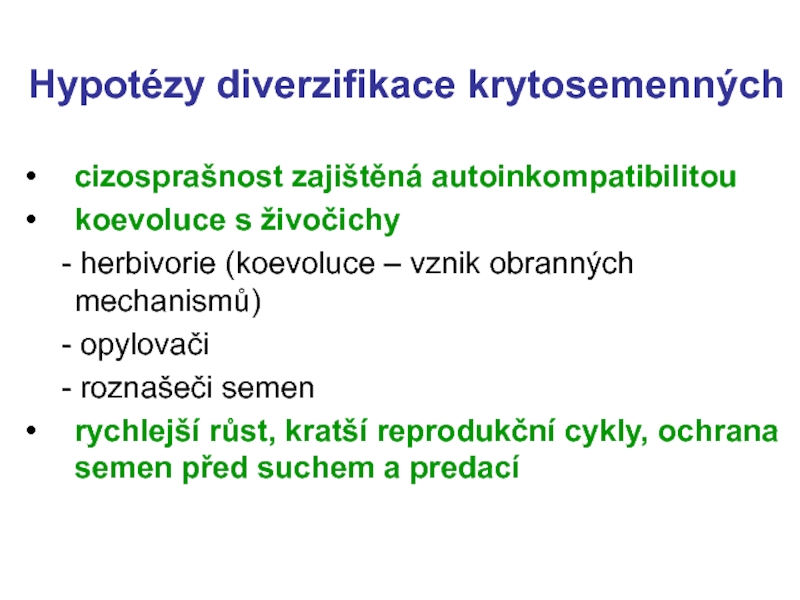 Hypotézy diverzifikace krytosemenných

• cizosprašnost zajištěná autoinkompatibilitou
• koevoluce s živočichy
- herbivorie (koevoluce – vznik obranných mechanismů)
- opylovači
- roznašeči semen
• rychlejší růst, kratší reprodukční cykly, ochrana semen před suchem a predací